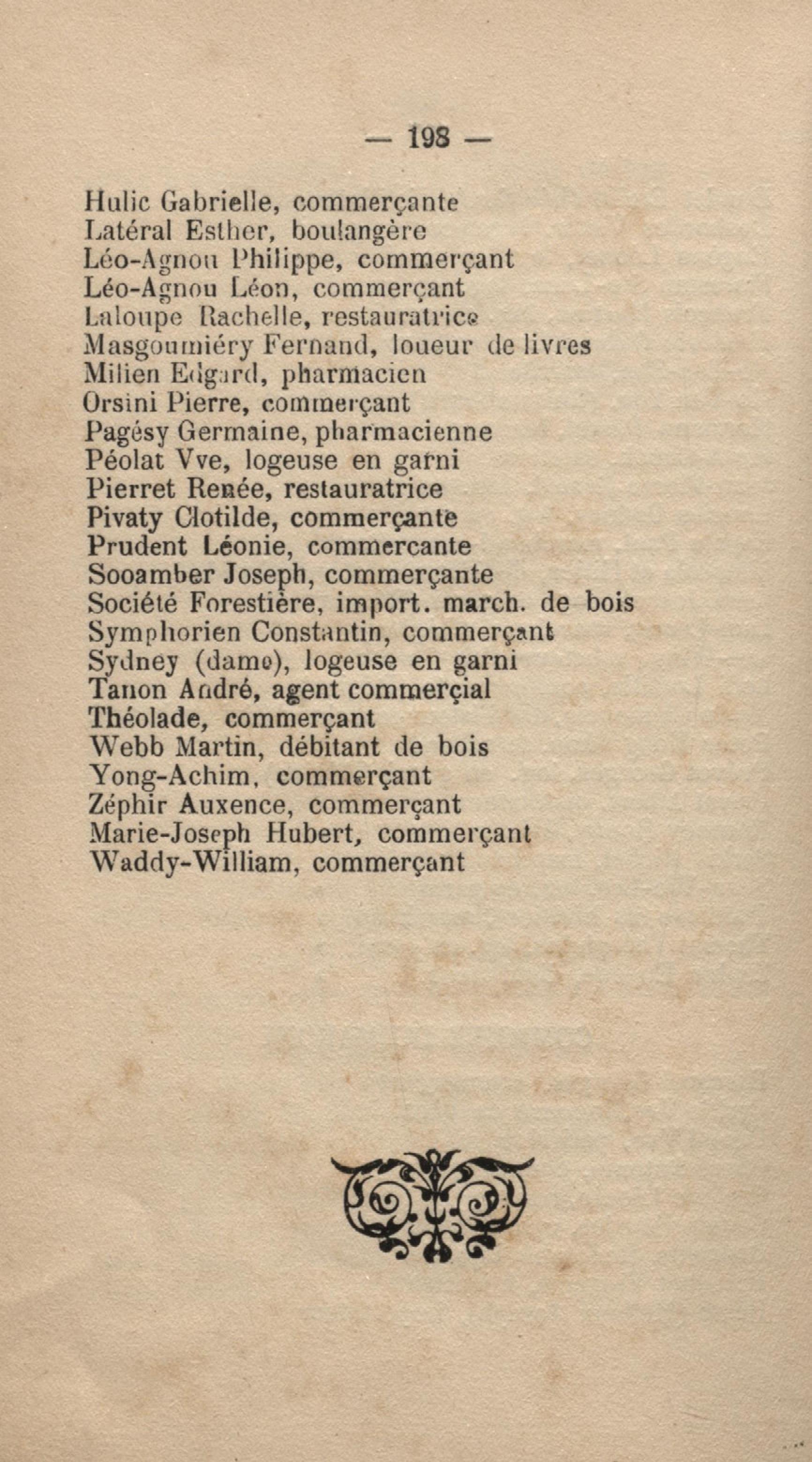 — 198 —

Hulic Gabrielle, commerçante
Latéral Esther, boulangère
Léo-Agnou Philippe, commerçant
Léo-Agnou Léon, commerçant
Laloupe Rachelle, restauratrice
Masgoumiéry Fernand, loueur de livres
Milien Edgard, pharmacien
Orsini Pierre, commerçant
Pagésy Germaine, pharmacienne
Péolat Vve, logeuse en garni
Pierret Renée, restauratrice
Pivaty Clotilde, commerçante
Prudent Léonie, commercante
Sooamber Joseph, commerçante
Société Forestière, import. march. de bois
Symphorien Constantin, commerçant
Sydney (dame), logeuse en garni
Tanon André, agent commerçial
Théolade, commerçant
Webb Martin, débitant de bois
Yong-Achim, commerçant
Zéphir Auxence, commerçant
Marie-Joseph Hubert, commerçant
Waddy-William, commerçant